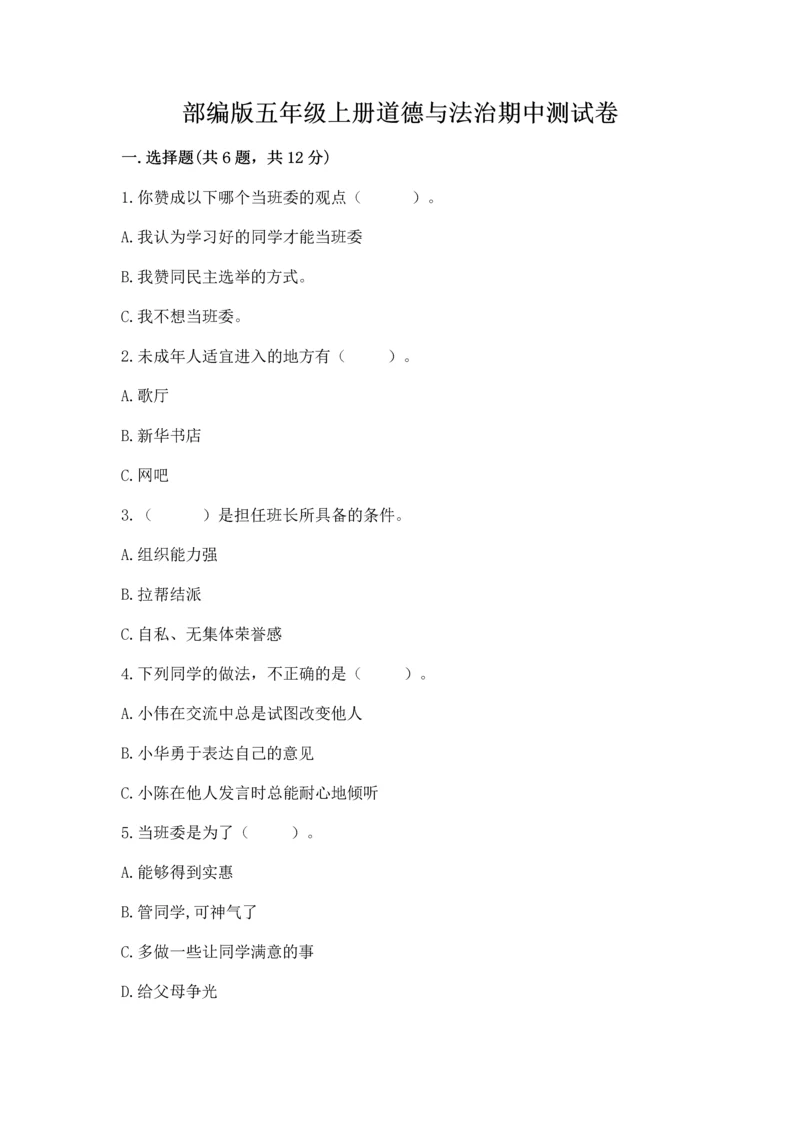 部编版五年级上册道德与法治期中测试卷

一.选择题(共6题，共12分)

1.你赞成以下哪个当班委的观点（　　）。

A.我认为学习好的同学才能当班委

B.我赞同民主选举的方式。

C.我不想当班委。

2.未成年人适宜进入的地方有（　　）。

A.歌厅

B.新华书店

C.网吧

3.（　　）是担任班长所具备的条件。

A.组织能力强

B.拉帮结派

C.自私、无集体荣誉感

4.下列同学的做法，不正确的是（　　）。

A.小伟在交流中总是试图改变他人

B.小华勇于表达自己的意见

C.小陈在他人发言时总能耐心地倾听

5.当班委是为了（　　）。

A.能够得到实惠

B.管同学,可神气了

C.多做一些让同学满意的事

D.给父母争光